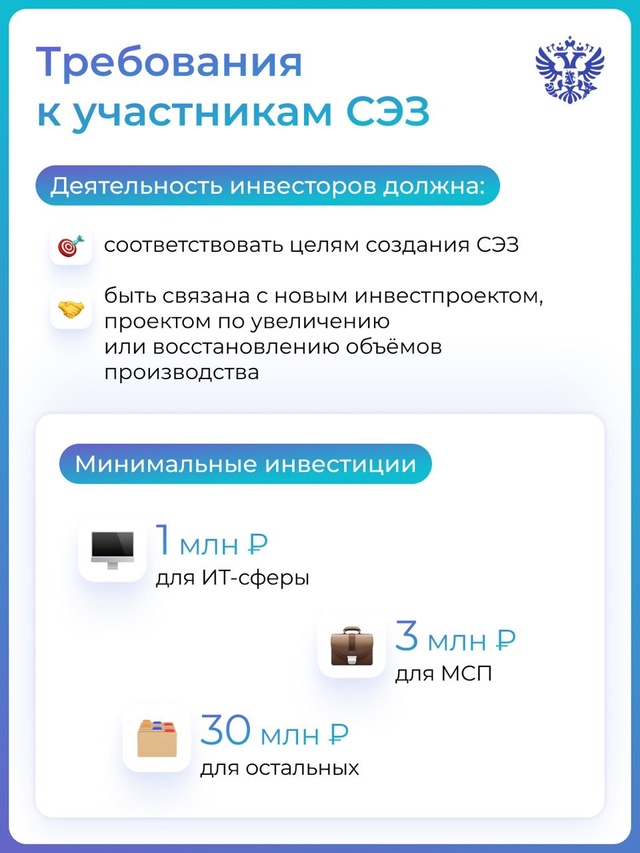 Требования к участникам СЭЗ

Деятельность инвесторов должна:

соответствовать целям создания СЭЗ

быть связана с новым инвестпроектом, проектом по увеличению или восстановлению объёмов производства

Минимальные инвестиции

1 млн ₽
для ИТ-сферы

3 млн ₽
для МСП

30 млн ₽
для остальных